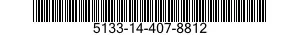 5133-14-407-8812